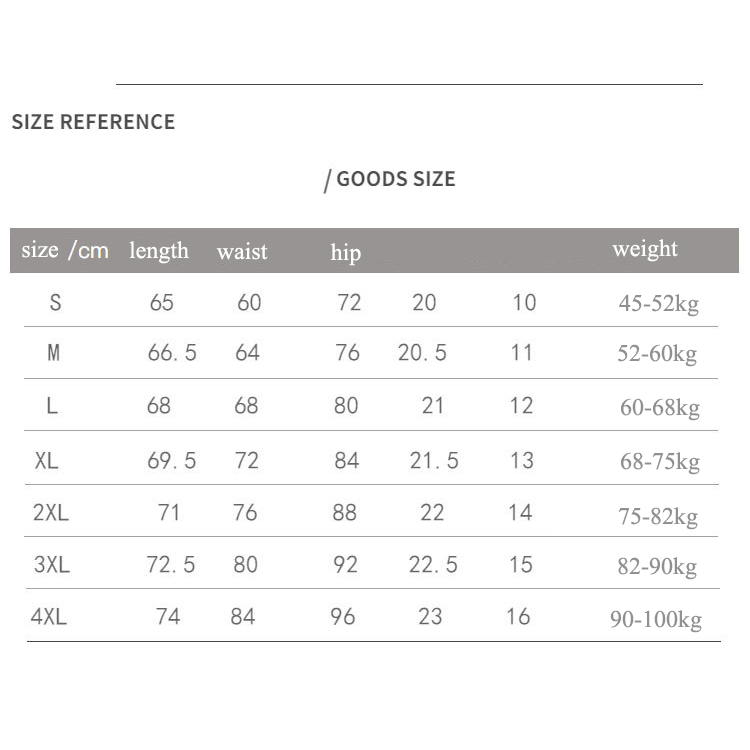 SIZE REFERENCE

/ GOODS SIZE

| size /cm | length | waist | hip |  |  | weight |
|---|---|---|---|---|---|---|
| S | 65 | 60 | 72 | 20 | 10 | 45-52kg |
| M | 66.5 | 64 | 76 | 20.5 | 11 | 52-60kg |
| L | 68 | 68 | 80 | 21 | 12 | 60-68kg |
| XL | 69.5 | 72 | 84 | 21.5 | 13 | 68-75kg |
| 2XL | 71 | 76 | 88 | 22 | 14 | 75-82kg |
| 3XL | 72.5 | 80 | 92 | 22.5 | 15 | 82-90kg |
| 4XL | 74 | 84 | 96 | 23 | 16 | 90-100kg |